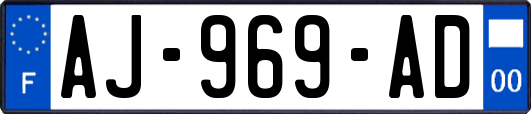 F
AJ-969-AD
00